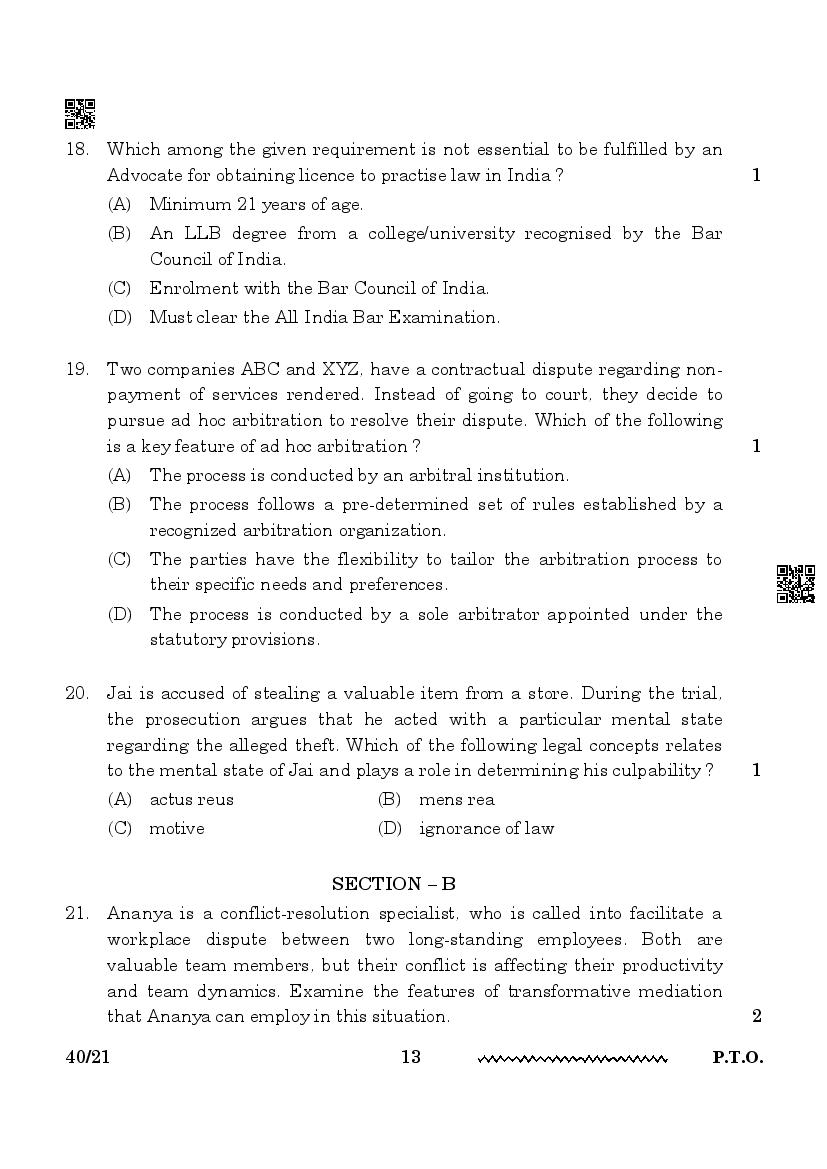 18. Which among the given requirement is not essential to be fulfilled by an Advocate for obtaining licence to practise law in India ? 1

(A) Minimum 21 years of age.

(B) An LLB degree from a college/university recognised by the Bar Council of India.

(C) Enrolment with the Bar Council of India.

(D) Must clear the All India Bar Examination.

19. Two companies ABC and XYZ, have a contractual dispute regarding non-payment of services rendered. Instead of going to court, they decide to pursue ad hoc arbitration to resolve their dispute. Which of the following is a key feature of ad hoc arbitration ? 1

(A) The process is conducted by an arbitral institution.

(B) The process follows a pre-determined set of rules established by a recognized arbitration organization.

(C) The parties have the flexibility to tailor the arbitration process to their specific needs and preferences.

(D) The process is conducted by a sole arbitrator appointed under the statutory provisions.

20. Jai is accused of stealing a valuable item from a store. During the trial, the prosecution argues that he acted with a particular mental state regarding the alleged theft. Which of the following legal concepts relates to the mental state of Jai and plays a role in determining his culpability ? 1

(A) actus reus (B) mens rea

(C) motive (D) ignorance of law

SECTION – B

21. Ananya is a conflict-resolution specialist, who is called into facilitate a workplace dispute between two long-standing employees. Both are valuable team members, but their conflict is affecting their productivity and team dynamics. Examine the features of transformative mediation that Ananya can employ in this situation. 2

40/21 13 P.T.O.